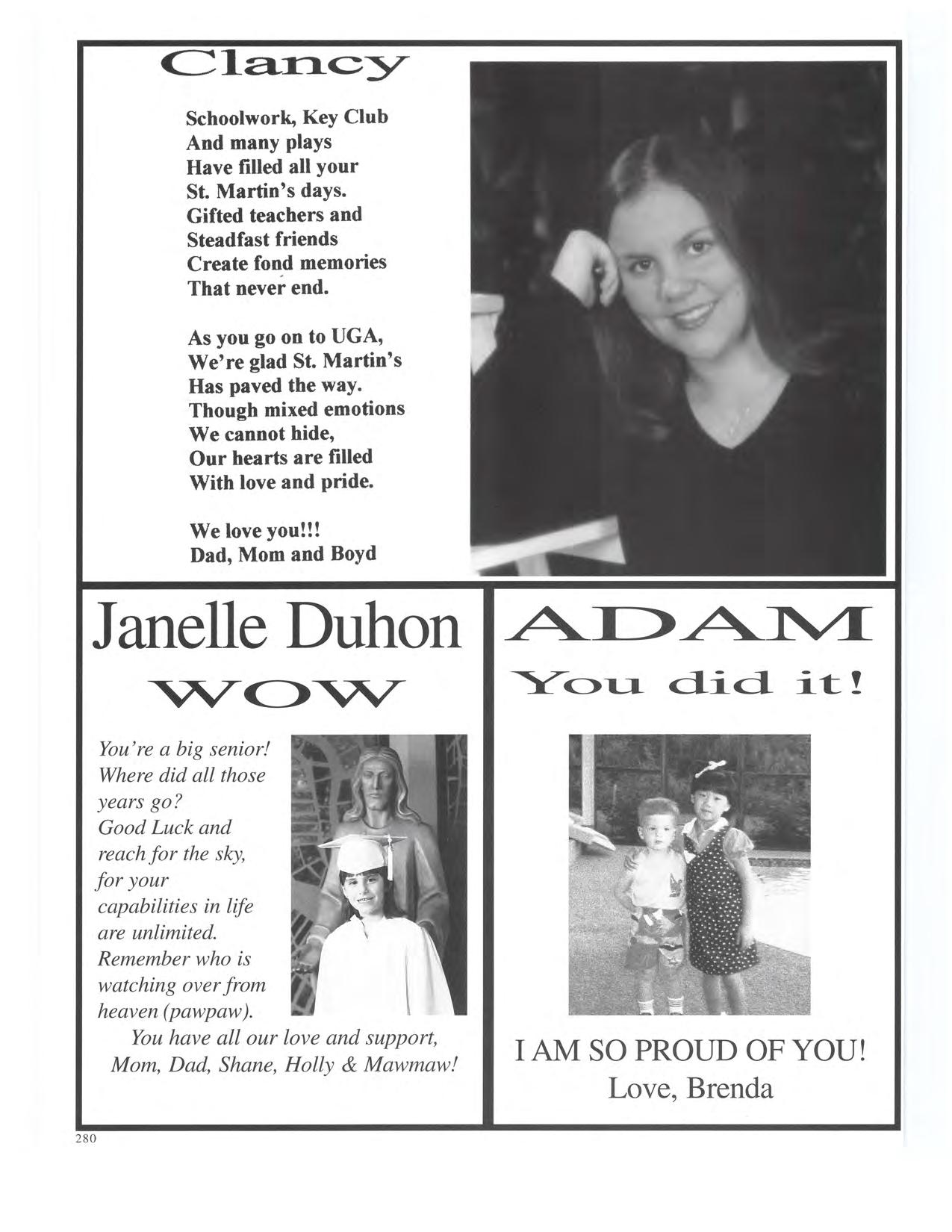 Clancy

Schoolwork, Key Club
And many plays
Have filled all your
St. Martin's days.
Gifted teachers and
Steadfast friends
Create fond memories
That never end.

As you go on to UGA,
We're glad St. Martin's
Has paved the way.
Though mixed emotions
We cannot hide,
Our hearts are filled
With love and pride.

We love you!!!
Dad, Mom and Boyd

Janelle Duhon
WOW

You're a big senior!
Where did all those
years go?
Good Luck and
reach for the sky,
for your
capabilities in life
are unlimited.
Remember who is
watching over from
heaven (pawpaw).
You have all our love and support,
Mom, Dad, Shane, Holly & Mawmaw!

ADAM
You did it!

I AM SO PROUD OF YOU!
Love, Brenda

280